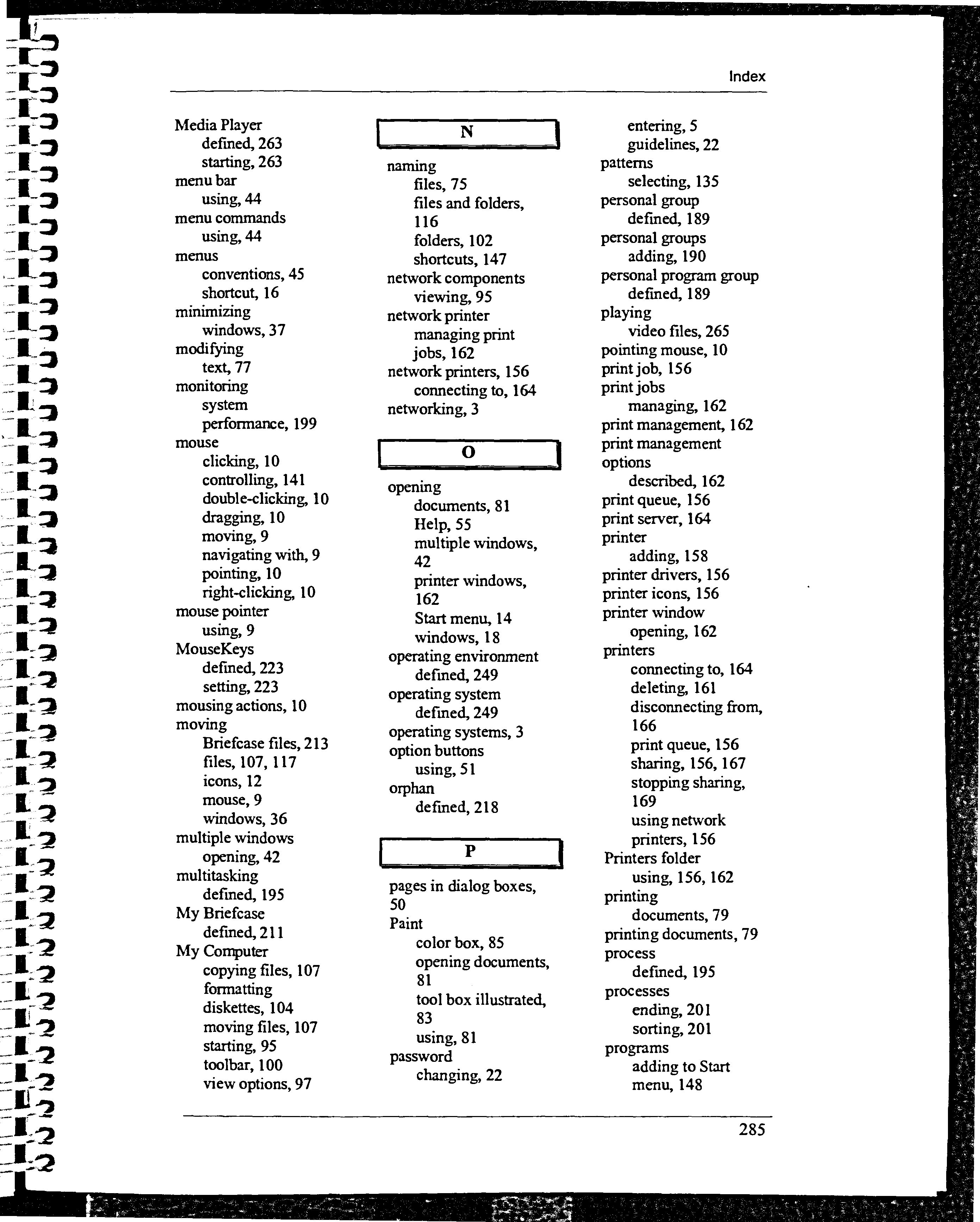 Index

Media Player
defined, 263
starting, 263
menu bar
using, 44
menu commands
using, 44
menus
conventions, 45
shortcut, 16
minimizing
windows, 37
modifying
text, 77
monitoring
system performance, 199
mouse
clicking, 10
controlling, 141
double-clicking, 10
dragging, 10
moving, 9
navigating with, 9
pointing, 10
right-clicking, 10
mouse pointer
using, 9
MouseKeys
defined, 223
setting, 223
mousing actions, 10
moving
Briefcase files, 213
files, 107, 117
icons, 12
mouse, 9
windows, 36
multiple windows
opening, 42
multitasking
defined, 195
My Briefcase
defined, 211
My Computer
copying files, 107
formatting diskettes, 104
moving files, 107
starting, 95
toolbar, 100
view options, 97

N

naming
files, 75
files and folders, 116
folders, 102
shortcuts, 147
network components
viewing, 95
network printer
managing print jobs, 162
network printers, 156
connecting to, 164
networking, 3

O

opening
documents, 81
Help, 55
multiple windows, 42
printer windows, 162
Start menu, 14
windows, 18
operating environment
defined, 249
operating system
defined, 249
operating systems, 3
option buttons
using, 51
orphan
defined, 218

P

pages in dialog boxes, 50
Paint
color box, 85
opening documents, 81
tool box illustrated, 83
using, 81
password
changing, 22
entering, 5
guidelines, 22
patterns
selecting, 135
personal group
defined, 189
personal groups
adding, 190
personal program group
defined, 189
playing
video files, 265
pointing mouse, 10
print job, 156
print jobs
managing, 162
print management, 162
print management options
described, 162
print queue, 156
print server, 164
printer
adding, 158
printer drivers, 156
printer icons, 156
printer window
opening, 162
printers
connecting to, 164
deleting, 161
disconnecting from, 166
print queue, 156
sharing, 156, 167
stopping sharing, 169
using network printers, 156
Printers folder
using, 156, 162
printing
documents, 79
printing documents, 79
process
defined, 195
processes
ending, 201
sorting, 201
programs
adding to Start menu, 148

285